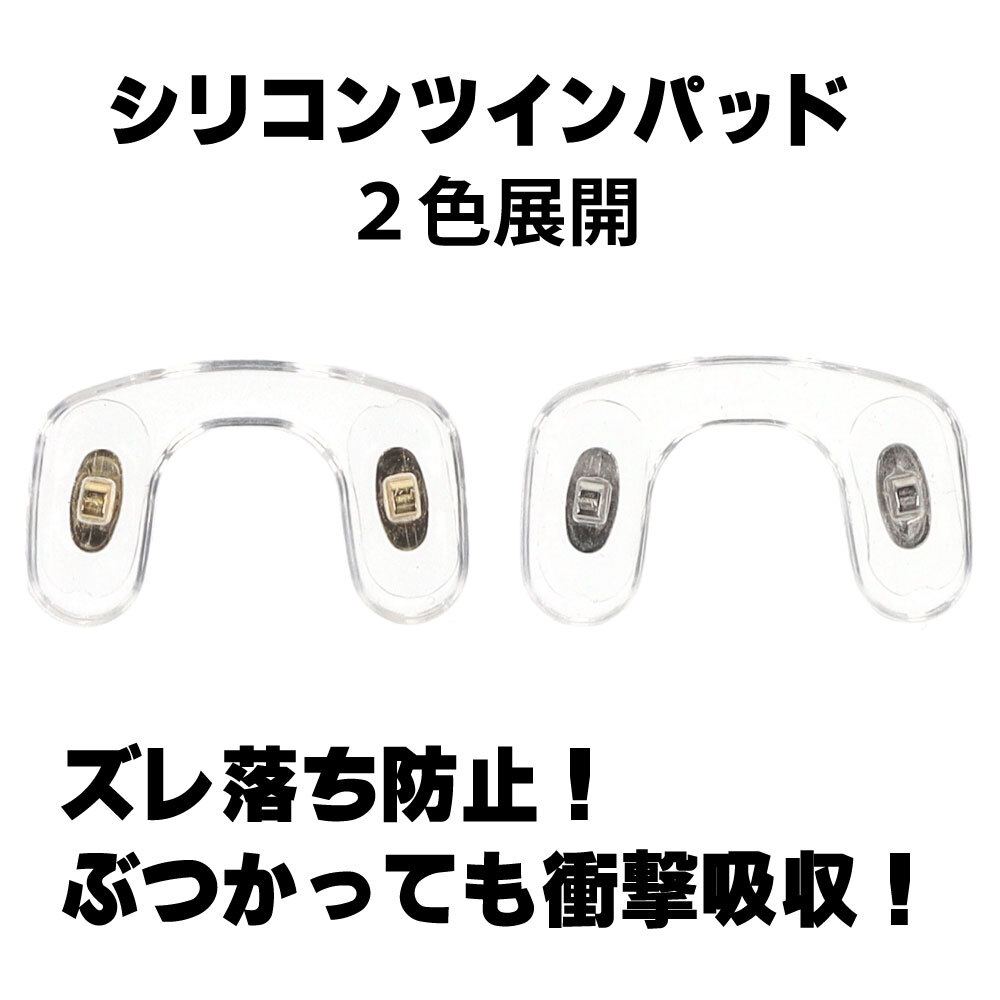 シリコンツインパッド
２色展開

ズレ落ち防止！
ぶつかっても衝撃吸収！